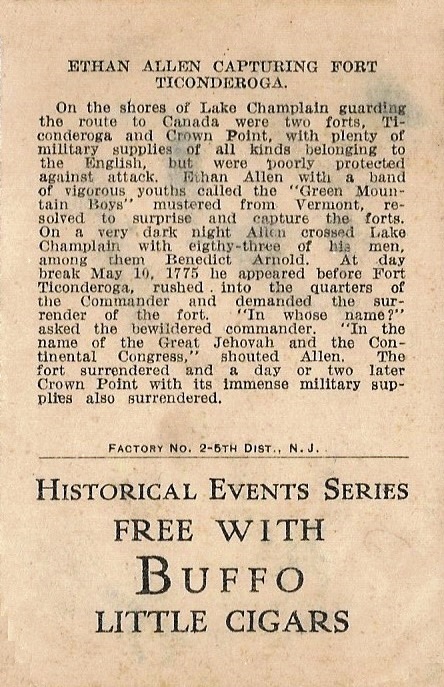 ETHAN ALLEN CAPTURING FORT TICONDEROGA.

On the shores of Lake Champlain guarding the route to Canada were two forts, Ticonderoga and Crown Point, with plenty of military supplies of all kinds belonging to the English, but were poorly protected against attack. Ethan Allen with a band of vigorous youths called the "Green Mountain Boys" mustered from Vermont, resolved to surprise and capture the forts. On a very dark night Allen crossed Lake Champlain with eigthy-three of his men, among them Benedict Arnold. At day break May 10, 1775 he appeared before Fort Ticonderoga, rushed into the quarters of the Commander and demanded the surrender of the fort. "In whose name?" asked the bewildered commander. "In the name of the Great Jehovah and the Continental Congress," shouted Allen. The fort surrendered and a day or two later Crown Point with its immense military supplies also surrendered.

FACTORY NO. 2-5TH DIST., N. J.

HISTORICAL EVENTS SERIES
FREE WITH
BUFFO
LITTLE CIGARS